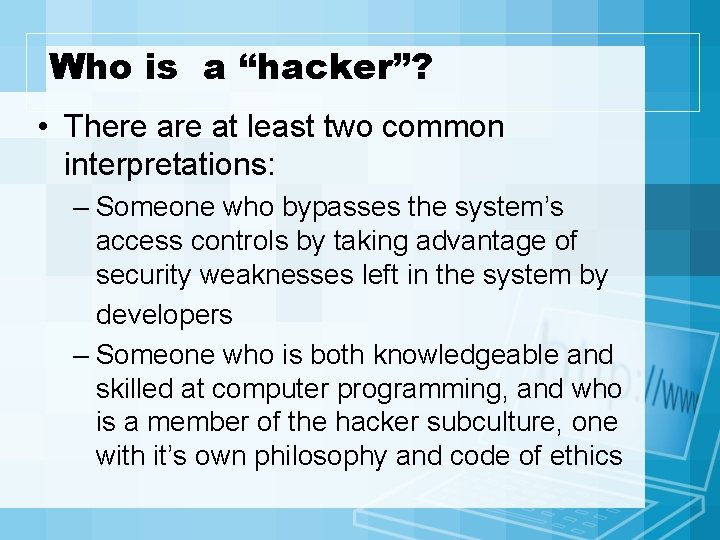 Who is a “hacker”?

• There are at least two common interpretations:

– Someone who bypasses the system’s access controls by taking advantage of security weaknesses left in the system by developers

– Someone who is both knowledgeable and skilled at computer programming, and who is a member of the hacker subculture, one with it’s own philosophy and code of ethics

http://www